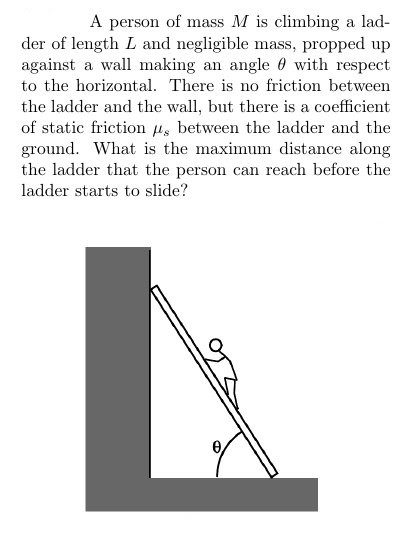 A person of mass $M$ is climbing a ladder of length $L$ and negligible mass, propped up against a wall making an angle $\theta$ with respect to the horizontal. There is no friction between the ladder and the wall, but there is a coefficient of static friction $\mu_s$ between the ladder and the ground. What is the maximum distance along the ladder that the person can reach before the ladder starts to slide?

$\theta$